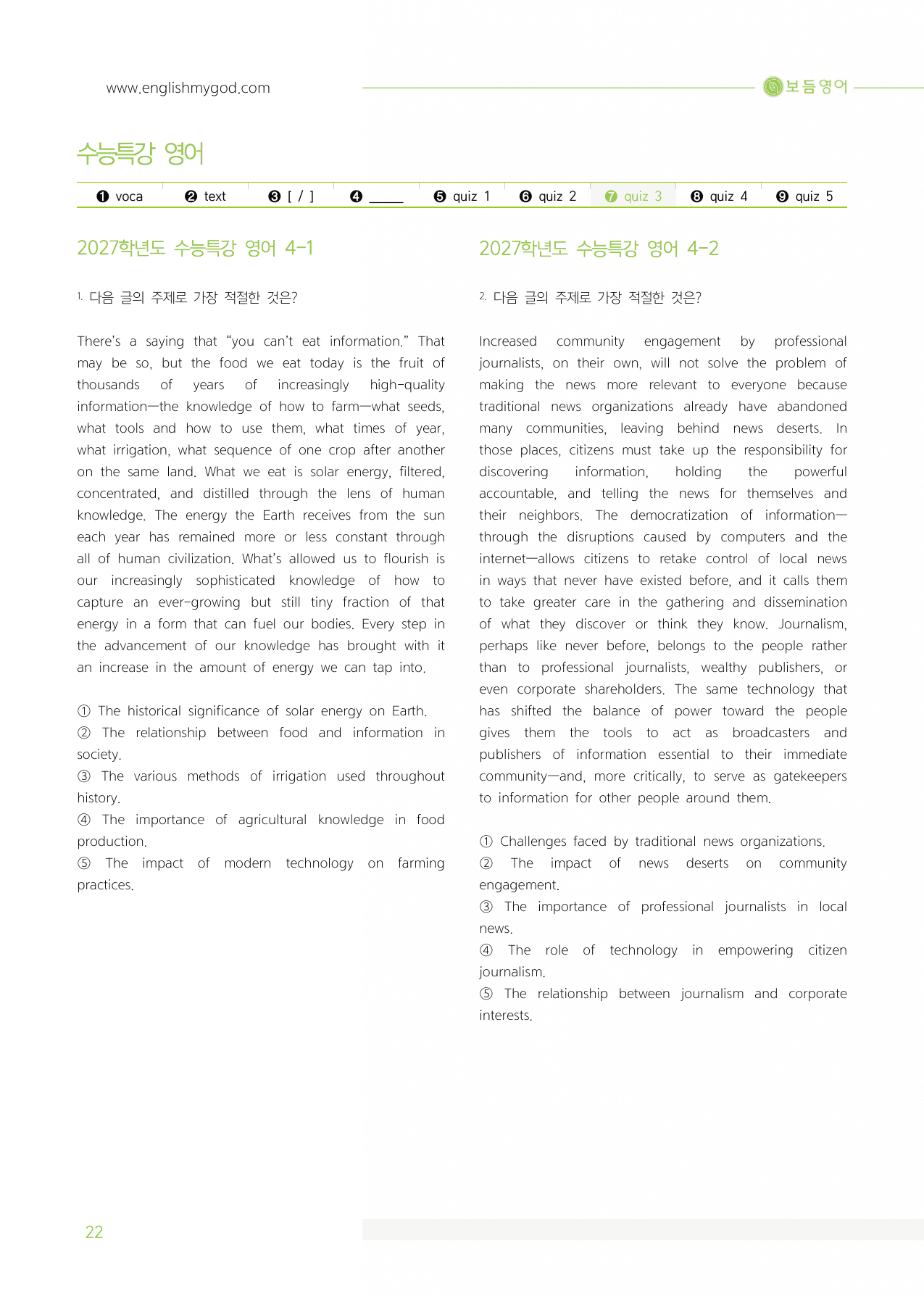 www.englishmygod.com

보듬영어

수능특강 영어

❶ voca ❷ text ❸ [ / ] ❹ ____ ❺ quiz 1 ❻ quiz 2 ❼ quiz 3 ❽ quiz 4 ❾ quiz 5

2027학년도 수능특강 영어 4-1

1. 다음 글의 주제로 가장 적절한 것은?

There's a saying that "you can't eat information." That may be so, but the food we eat today is the fruit of thousands of years of increasingly high-quality information—the knowledge of how to farm—what seeds, what tools and how to use them, what times of year, what irrigation, what sequence of one crop after another on the same land. What we eat is solar energy, filtered, concentrated, and distilled through the lens of human knowledge. The energy the Earth receives from the sun each year has remained more or less constant through all of human civilization. What's allowed us to flourish is our increasingly sophisticated knowledge of how to capture an ever-growing but still tiny fraction of that energy in a form that can fuel our bodies. Every step in the advancement of our knowledge has brought with it an increase in the amount of energy we can tap into.

① The historical significance of solar energy on Earth.
② The relationship between food and information in society.
③ The various methods of irrigation used throughout history.
④ The importance of agricultural knowledge in food production.
⑤ The impact of modern technology on farming practices.

2027학년도 수능특강 영어 4-2

2. 다음 글의 주제로 가장 적절한 것은?

Increased community engagement by professional journalists, on their own, will not solve the problem of making the news more relevant to everyone because traditional news organizations already have abandoned many communities, leaving behind news deserts. In those places, citizens must take up the responsibility for discovering information, holding the powerful accountable, and telling the news for themselves and their neighbors. The democratization of information—through the disruptions caused by computers and the internet—allows citizens to retake control of local news in ways that never have existed before, and it calls them to take greater care in the gathering and dissemination of what they discover or think they know. Journalism, perhaps like never before, belongs to the people rather than to professional journalists, wealthy publishers, or even corporate shareholders. The same technology that has shifted the balance of power toward the people gives them the tools to act as broadcasters and publishers of information essential to their immediate community—and, more critically, to serve as gatekeepers to information for other people around them.

① Challenges faced by traditional news organizations.
② The impact of news deserts on community engagement.
③ The importance of professional journalists in local news.
④ The role of technology in empowering citizen journalism.
⑤ The relationship between journalism and corporate interests.

22